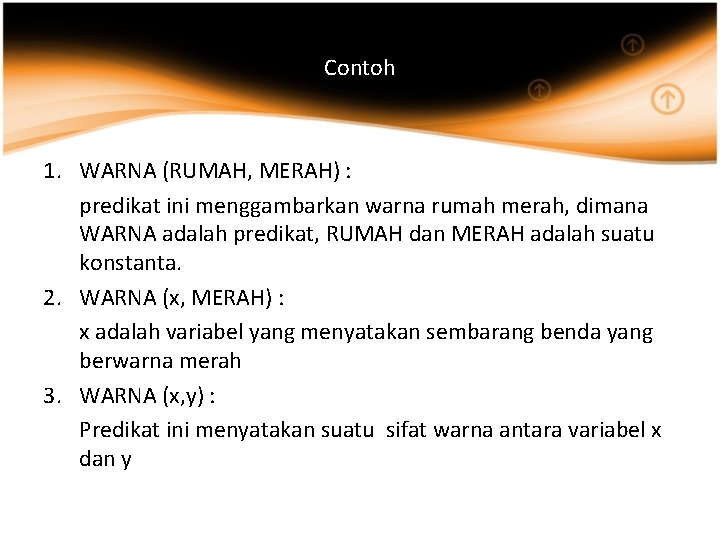 Contoh

1. WARNA (RUMAH, MERAH) :

predikat ini menggambarkan warna rumah merah, dimana WARNA adalah predikat, RUMAH dan MERAH adalah suatu konstanta.

2. WARNA (x, MERAH) :

x adalah variabel yang menyatakan sembarang benda yang berwarna merah

3. WARNA (x,y) :

Predikat ini menyatakan suatu sifat warna antara variabel x dan y